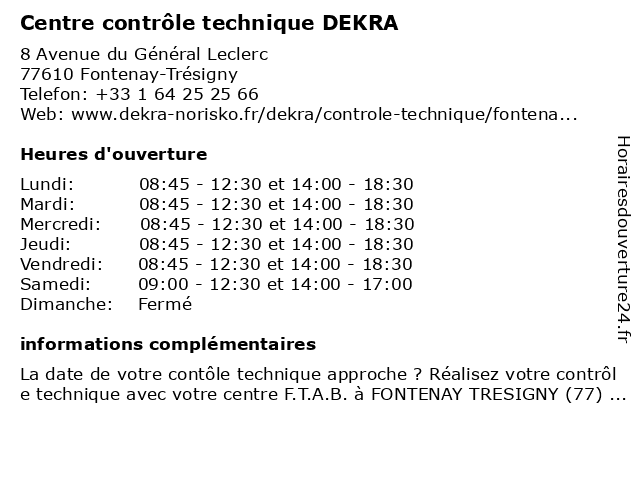 Centre contrôle technique DEKRA

8 Avenue du Général Leclerc
77610 Fontenay-Trésigny
Telefon: +33 1 64 25 25 66
Web: www.dekra-norisko.fr/dekra/controle-technique/fontena...

Heures d'ouverture

| Lundi: | 08:45 - 12:30 et 14:00 - 18:30 |
|---|---|
| Mardi: | 08:45 - 12:30 et 14:00 - 18:30 |
| Mercredi: | 08:45 - 12:30 et 14:00 - 18:30 |
| Jeudi: | 08:45 - 12:30 et 14:00 - 18:30 |
| Vendredi: | 08:45 - 12:30 et 14:00 - 18:30 |
| Samedi: | 09:00 - 12:30 et 14:00 - 17:00 |
| Dimanche: | Fermé |

informations complémentaires

La date de votre contôle technique approche ? Réalisez votre contrôl e technique avec votre centre F.T.A.B. à FONTENAY TRESIGNY (77) ...

Horairesdouverture24.fr